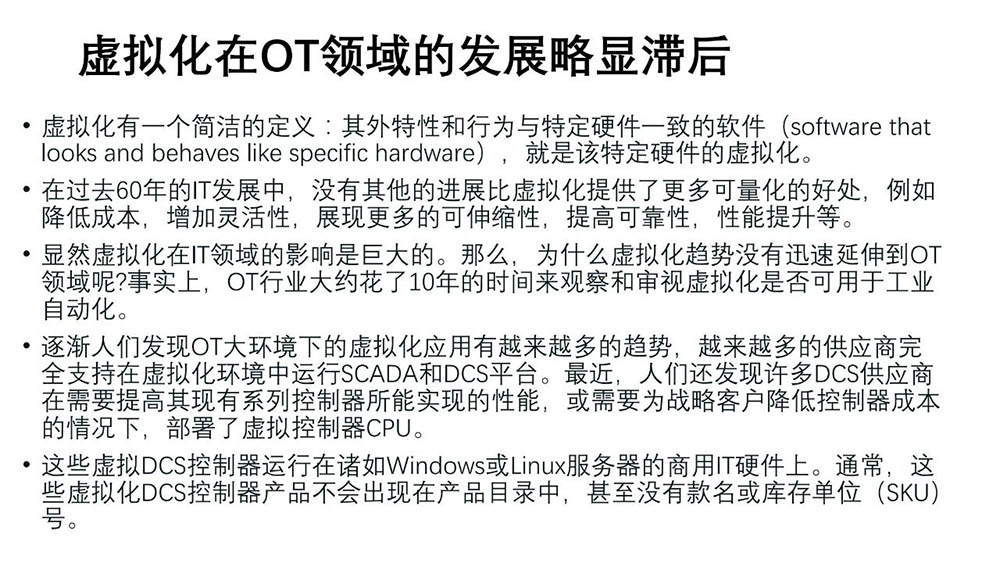 虚拟化在OT领域的发展略显滞后

• 虚拟化有一个简洁的定义：其外特性和行为与特定硬件一致的软件（software that looks and behaves like specific hardware），就是该特定硬件的虚拟化。

• 在过去60年的IT发展中，没有其他的进展比虚拟化提供了更多可量化的好处，例如降低成本，增加灵活性，展现更多的可伸缩性，提高可靠性，性能提升等。

• 显然虚拟化在IT领域的影响是巨大的。那么，为什么虚拟化趋势没有迅速延伸到OT领域呢?事实上，OT行业大约花了10年的时间来观察和审视虚拟化是否可用于工业自动化。

• 逐渐人们发现OT大环境下的虚拟化应用有越来越多的趋势，越来越多的供应商完全支持在虚拟化环境中运行SCADA和DCS平台。最近，人们还发现许多DCS供应商在需要提高其现有系列控制器所能实现的性能，或需要为战略客户降低控制器成本的情况下，部署了虚拟控制器CPU。

• 这些虚拟DCS控制器运行在诸如Windows或Linux服务器的商用IT硬件上。通常，这些虚拟化DCS控制器产品不会出现在产品目录中，甚至没有款名或库存单位（SKU）号。